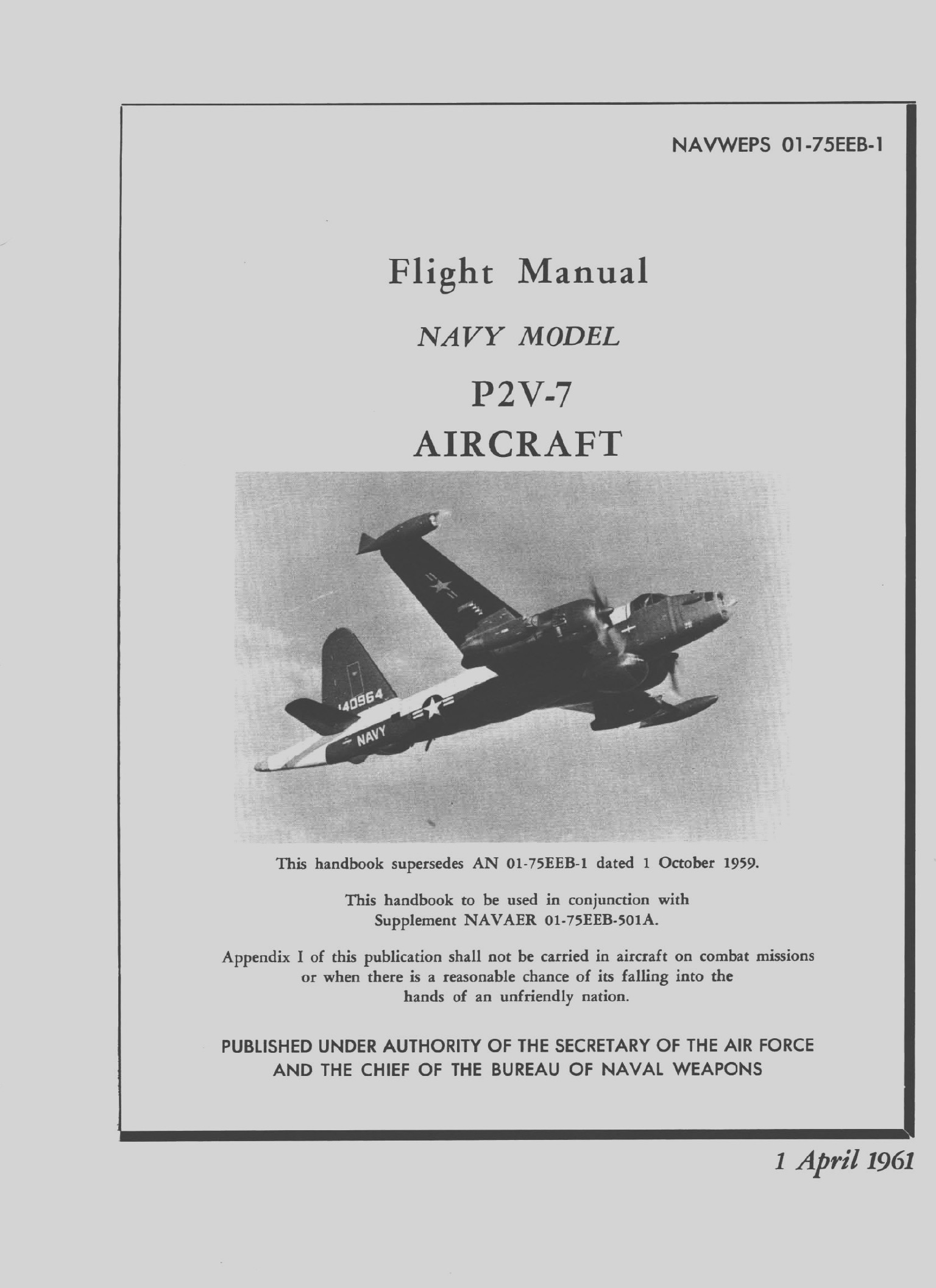 NAVWEPS 01-75EEB-1

Flight Manual

NAVY MODEL

P2V-7

AIRCRAFT

140964

NAVY

This handbook supersedes AN 01-75EEB-1 dated 1 October 1959.

This handbook to be used in conjunction with Supplement NAVAER 01-75EEB-501A.

Appendix I of this publication shall not be carried in aircraft on combat missions or when there is a reasonable chance of its falling into the hands of an unfriendly nation.

PUBLISHED UNDER AUTHORITY OF THE SECRETARY OF THE AIR FORCE AND THE CHIEF OF THE BUREAU OF NAVAL WEAPONS

1 April 1961